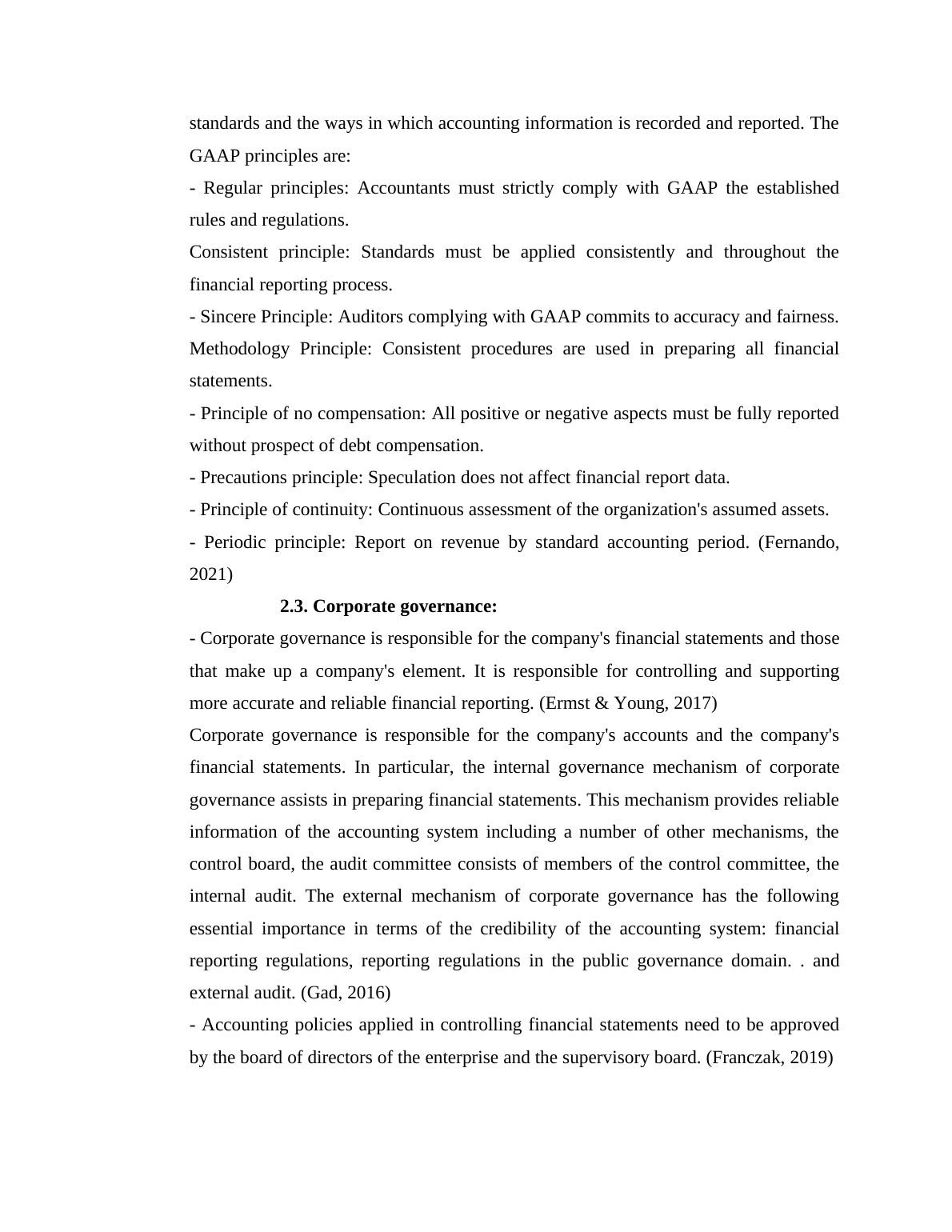 standards and the ways in which accounting information is recorded and reported. The GAAP principles are:

- Regular principles: Accountants must strictly comply with GAAP the established rules and regulations.

Consistent principle: Standards must be applied consistently and throughout the financial reporting process.

- Sincere Principle: Auditors complying with GAAP commits to accuracy and fairness.

Methodology Principle: Consistent procedures are used in preparing all financial statements.

- Principle of no compensation: All positive or negative aspects must be fully reported without prospect of debt compensation.

- Precautions principle: Speculation does not affect financial report data.

- Principle of continuity: Continuous assessment of the organization's assumed assets.

- Periodic principle: Report on revenue by standard accounting period. (Fernando, 2021)

2.3. Corporate governance:

- Corporate governance is responsible for the company's financial statements and those that make up a company's element. It is responsible for controlling and supporting more accurate and reliable financial reporting. (Ermst & Young, 2017)

Corporate governance is responsible for the company's accounts and the company's financial statements. In particular, the internal governance mechanism of corporate governance assists in preparing financial statements. This mechanism provides reliable information of the accounting system including a number of other mechanisms, the control board, the audit committee consists of members of the control committee, the internal audit. The external mechanism of corporate governance has the following essential importance in terms of the credibility of the accounting system: financial reporting regulations, reporting regulations in the public governance domain. . and external audit. (Gad, 2016)

- Accounting policies applied in controlling financial statements need to be approved by the board of directors of the enterprise and the supervisory board. (Franczak, 2019)